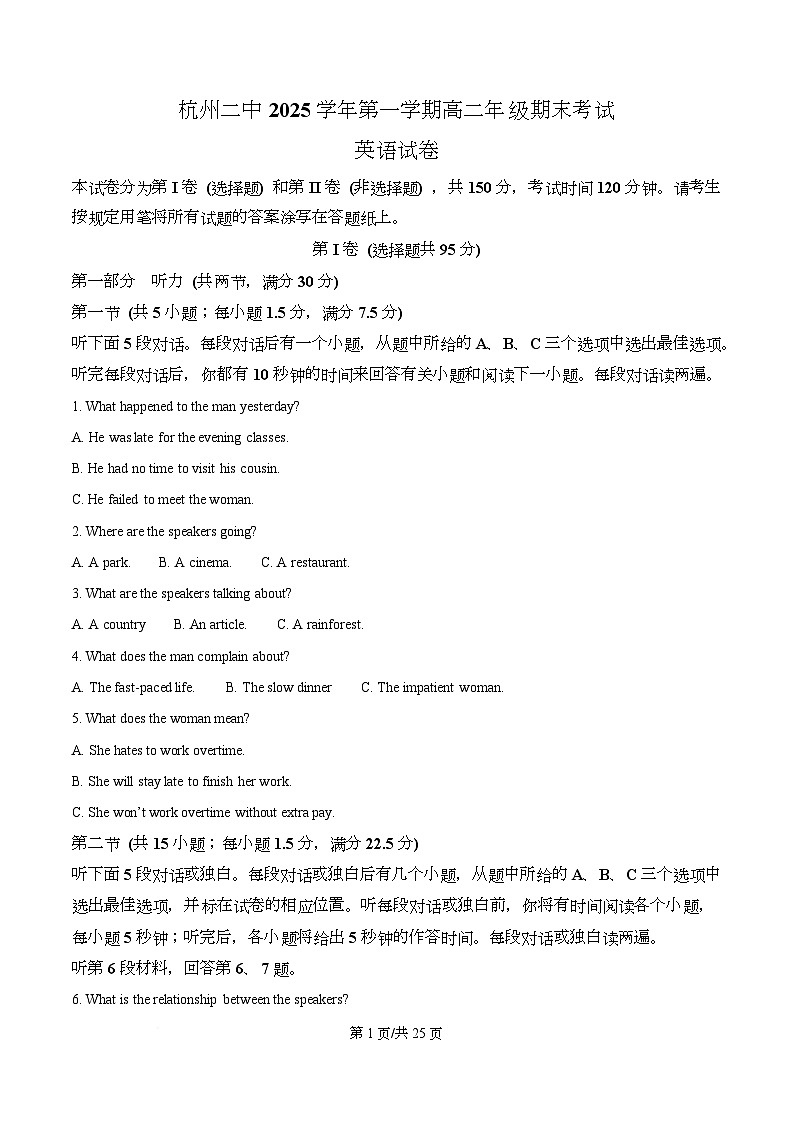 杭州二中 2025 学年第一学期高二年级期末考试

英语试卷

本试卷分为第 I 卷（选择题）和第 II 卷（非选择题），共 150 分，考试时间 120 分钟。请考生按规定用笔将所有试题的答案涂写在答题纸上。

第 I 卷（选择题共 95 分）

第一部分 听力（共两节，满分 30 分）

第一节（共 5 小题；每小题 1.5 分，满分 7.5 分）

听下面 5 段对话。每段对话后有一个小题，从题中所给的 A、B、C 三个选项中选出最佳选项。听完每段对话后，你都有 10 秒钟的时间来回答有关小题和阅读下一小题。每段对话读两遍。

1. What happened to the man yesterday?

A. He was late for the evening classes.

B. He had no time to visit his cousin.

C. He failed to meet the woman.

2. Where are the speakers going?

A. A park. B. A cinema. C. A restaurant.

3. What are the speakers talking about?

A. A country B. An article. C. A rainforest.

4. What does the man complain about?

A. The fast-paced life. B. The slow dinner C. The impatient woman.

5. What does the woman mean?

A. She hates to work overtime.

B. She will stay late to finish her work.

C. She won't work overtime without extra pay.

第二节（共 15 小题；每小题 1.5 分，满分 22.5 分）

听下面 5 段对话或独白。每段对话或独白后有几个小题，从题中所给的 A、B、C 三个选项中选出最佳选项，并标在试卷的相应位置。听每段对话或独白前，你将有时间阅读各个小题，每小题 5 秒钟；听完后，各小题将给出 5 秒钟的作答时间。每段对话或独白读两遍。

听第 6 段材料，回答第 6、7 题。

6. What is the relationship between the speakers?

第 1 页/共 25 页